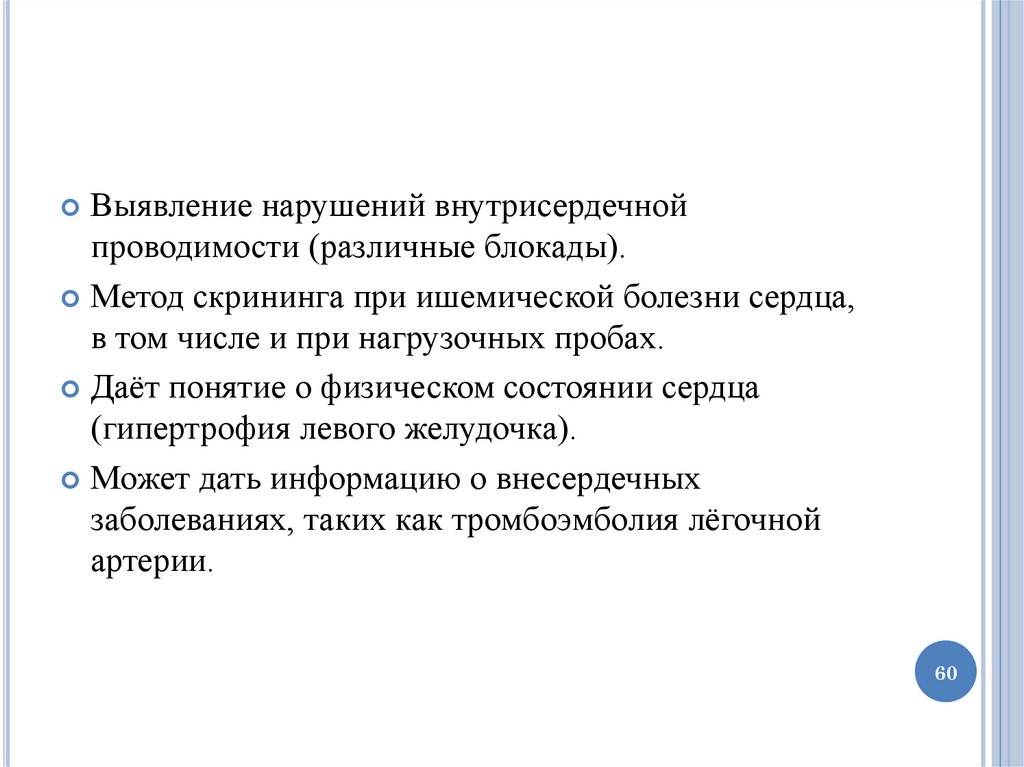 Выявление нарушений внутрисердечной проводимости (различные блокады).

Метод скрининга при ишемической болезни сердца, в том числе и при нагрузочных пробах.

Даёт понятие о физическом состоянии сердца (гипертрофия левого желудочка).

Может дать информацию о внесердечных заболеваниях, таких как тромбоэмболия лёгочной артерии.

60